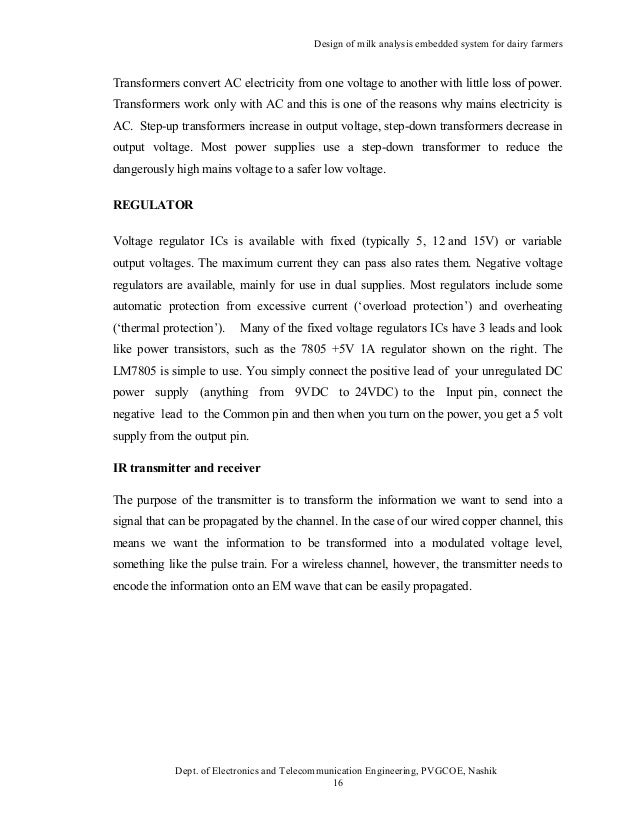 Design of milk analysis embedded system for dairy farmers

Transformers convert AC electricity from one voltage to another with little loss of power. Transformers work only with AC and this is one of the reasons why mains electricity is AC. Step-up transformers increase in output voltage, step-down transformers decrease in output voltage. Most power supplies use a step-down transformer to reduce the dangerously high mains voltage to a safer low voltage.

REGULATOR

Voltage regulator ICs is available with fixed (typically 5, 12 and 15V) or variable output voltages. The maximum current they can pass also rates them. Negative voltage regulators are available, mainly for use in dual supplies. Most regulators include some automatic protection from excessive current ('overload protection') and overheating ('thermal protection'). Many of the fixed voltage regulators ICs have 3 leads and look like power transistors, such as the 7805 +5V 1A regulator shown on the right. The LM7805 is simple to use. You simply connect the positive lead of your unregulated DC power supply (anything from 9VDC to 24VDC) to the Input pin, connect the negative lead to the Common pin and then when you turn on the power, you get a 5 volt supply from the output pin.

IR transmitter and receiver

The purpose of the transmitter is to transform the information we want to send into a signal that can be propagated by the channel. In the case of our wired copper channel, this means we want the information to be transformed into a modulated voltage level, something like the pulse train. For a wireless channel, however, the transmitter needs to encode the information onto an EM wave that can be easily propagated.

Dept. of Electronics and Telecommunication Engineering, PVGCOE, Nashik
16